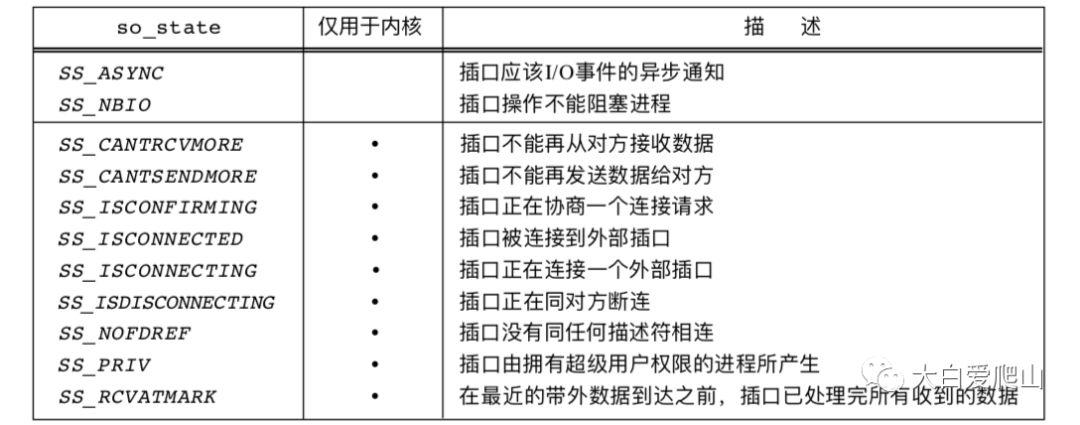 | so_state | 仅用于内核 | 描　述 |
|---|---|---|
| SS_ASYNC | | 插口应该I/O事件的异步通知 |
| SS_NBIO | | 插口操作不能阻塞进程 |
| SS_CANTRCVMORE | • | 插口不能再从对方接收数据 |
| SS_CANTSENDMORE | • | 插口不能再发送数据给对方 |
| SS_ISCONFIRMING | • | 插口正在协商一个连接请求 |
| SS_ISCONNECTED | • | 插口被连接到外部插口 |
| SS_ISCONNECTING | • | 插口正在连接一个外部插口 |
| SS_ISDISCONNECTING | • | 插口正在同对方断连 |
| SS_NOFDREF | • | 插口没有同任何描述符相连 |
| SS_PRIV | • | 插口由拥有超级用户权限的进程所产生 |
| SS_RCVATMARK | • | 在最近的带外数据到达之前，插口已处理完所有收到的数据 |

大白爱爬山